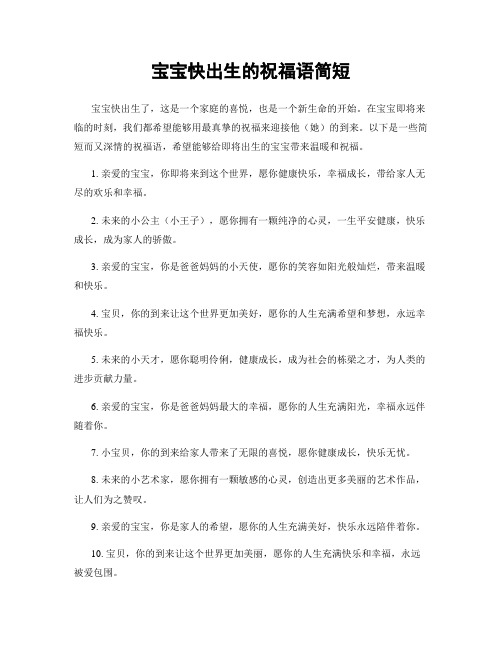 宝宝快出生的祝福语简短

宝宝快出生了，这是一个家庭的喜悦，也是一个新生命的开始。在宝宝即将来临的时刻，我们都希望能够用最真挚的祝福来迎接他（她）的到来。以下是一些简短而又深情的祝福语，希望能够给即将出生的宝宝带来温暖和祝福。

1. 亲爱的宝宝，你即将来到这个世界，愿你健康快乐，幸福成长，带给家人无尽的欢乐和幸福。

2. 未来的小公主（小王子），愿你拥有一颗纯净的心灵，一生平安健康，快乐成长，成为家人的骄傲。

3. 亲爱的宝宝，你是爸爸妈妈的小天使，愿你的笑容如阳光般灿烂，带来温暖和快乐。

4. 宝贝，你的到来让这个世界更加美好，愿你的人生充满希望和梦想，永远幸福快乐。

5. 未来的小天才，愿你聪明伶俐，健康成长，成为社会的栋梁之才，为人类的进步贡献力量。

6. 亲爱的宝宝，你是爸爸妈妈最大的幸福，愿你的人生充满阳光，幸福永远伴随着你。

7. 小宝贝，你的到来给家人带来了无限的喜悦，愿你健康成长，快乐无忧。

8. 未来的小艺术家，愿你拥有一颗敏感的心灵，创造出更多美丽的艺术作品，让人们为之赞叹。

9. 亲爱的宝宝，你是家人的希望，愿你的人生充满美好，快乐永远陪伴着你。

10. 宝贝，你的到来让这个世界更加美丽，愿你的人生充满快乐和幸福，永远被爱包围。